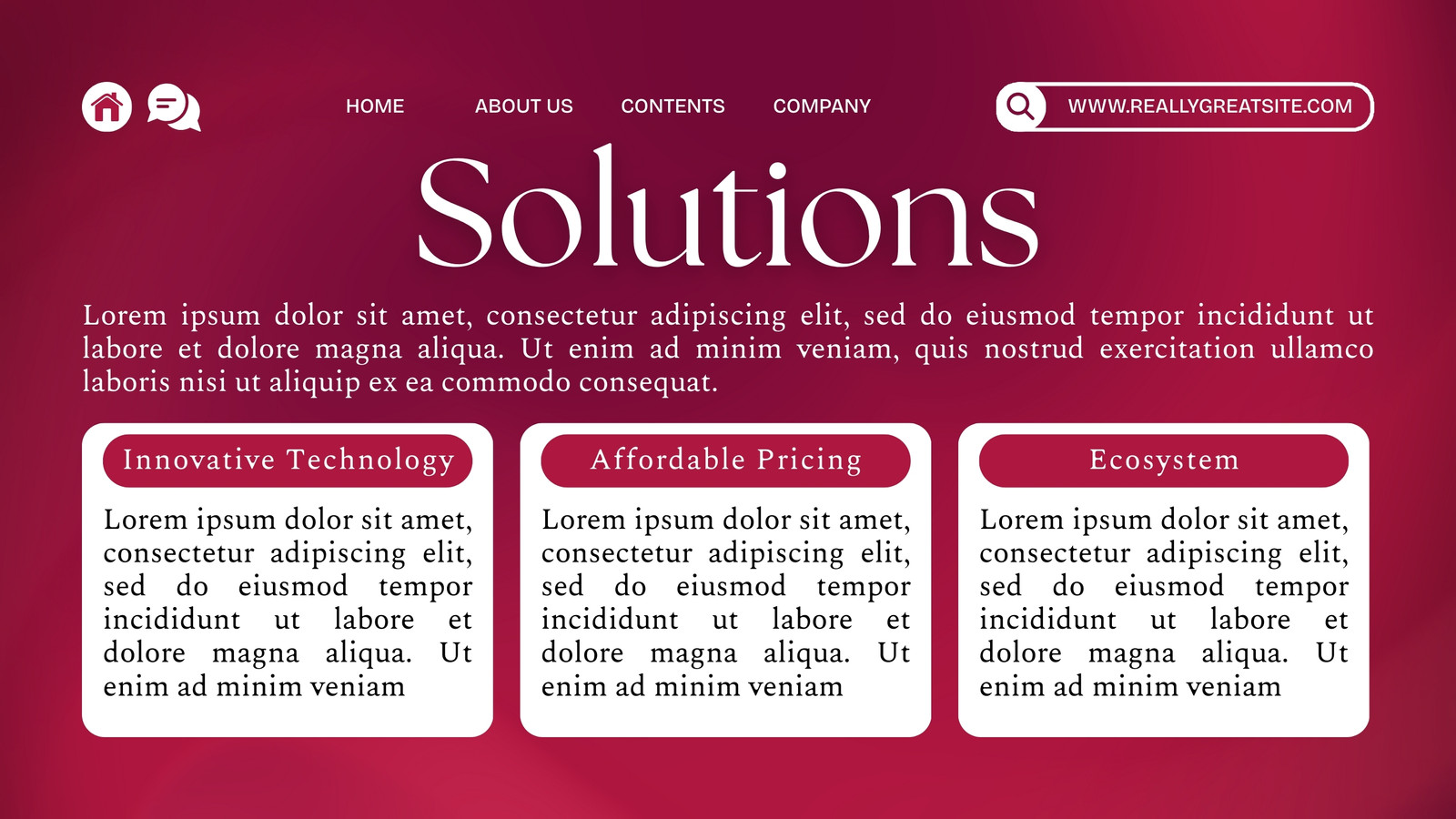 HOME ABOUT US CONTENTS COMPANY

WWW.REALLYGREATSITE.COM

Solutions

Lorem ipsum dolor sit amet, consectetur adipiscing elit, sed do eiusmod tempor incididunt ut labore et dolore magna aliqua. Ut enim ad minim veniam, quis nostrud exercitation ullamco laboris nisi ut aliquip ex ea commodo consequat.

Innovative Technology

Lorem ipsum dolor sit amet, consectetur adipiscing elit, sed do eiusmod tempor incididunt ut labore et dolore magna aliqua. Ut enim ad minim veniam

Affordable Pricing

Lorem ipsum dolor sit amet, consectetur adipiscing elit, sed do eiusmod tempor incididunt ut labore et dolore magna aliqua. Ut enim ad minim veniam

Ecosystem

Lorem ipsum dolor sit amet, consectetur adipiscing elit, sed do eiusmod tempor incididunt ut labore et dolore magna aliqua. Ut enim ad minim veniam